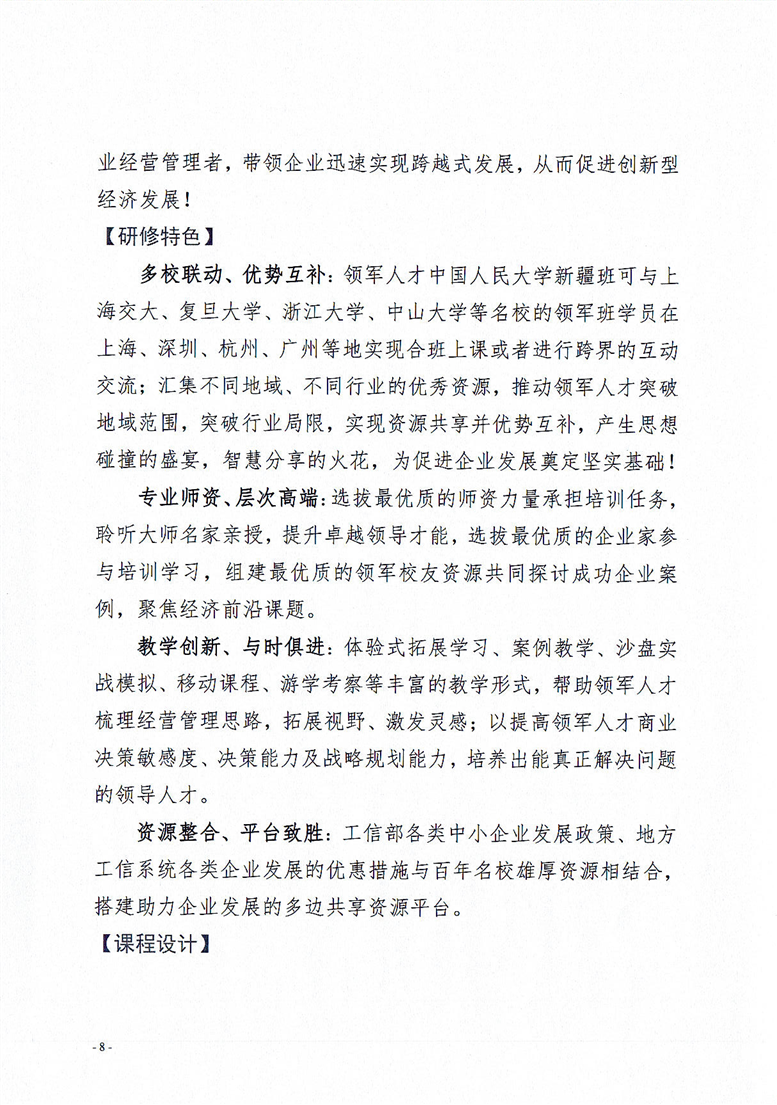 业经营管理者，带领企业迅速实现跨越式发展，从而促进创新型经济发展！

【研修特色】

多校联动、优势互补：领军人才中国人民大学新疆班可与上海交大、复旦大学、浙江大学、中山大学等名校的领军班学员在上海、深圳、杭州、广州等地实现合班上课或者进行跨界的互动交流；汇集不同地域、不同行业的优秀资源，推动领军人才突破地域范围，突破行业局限，实现资源共享并优势互补，产生思想碰撞的盛宴，智慧分享的火花，为促进企业发展奠定坚实基础！

专业师资、层次高端：选拔最优质的师资力量承担培训任务，聆听大师名家亲授，提升卓越领导才能，选拔最优质的企业家参与培训学习，组建最优质的领军校友资源共同探讨成功企业案例，聚焦经济前沿课题。

教学创新、与时俱进：体验式拓展学习、案例教学、沙盘实战模拟、移动课程、游学考察等丰富的教学形式，帮助领军人才梳理经营管理思路，拓展视野、激发灵感；以提高领军人才商业决策敏感度、决策能力及战略规划能力，培养出能真正解决问题的领导人才。

资源整合、平台致胜：工信部各类中小企业发展政策、地方工信系统各类企业发展的优惠措施与百年名校雄厚资源相结合，搭建助力企业发展的多边共享资源平台。

【课程设计】

- 8 -